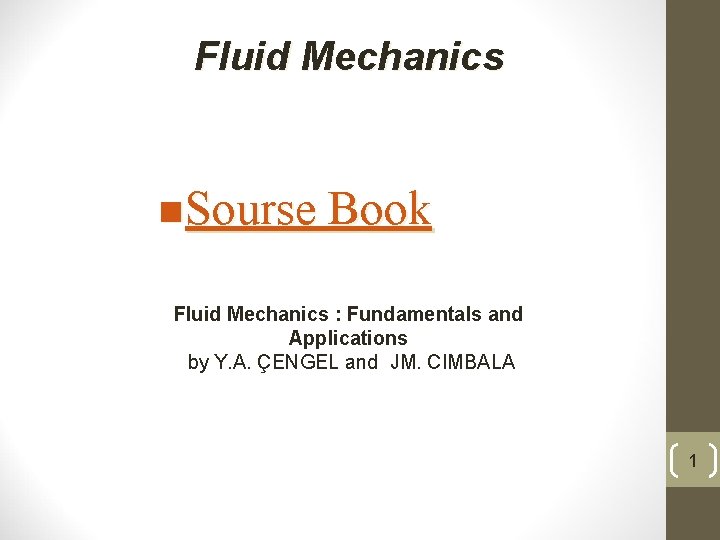 Fluid Mechanics

Sourse Book

Fluid Mechanics : Fundamentals and Applications
by Y.A. ÇENGEL and JM. CIMBALA

1